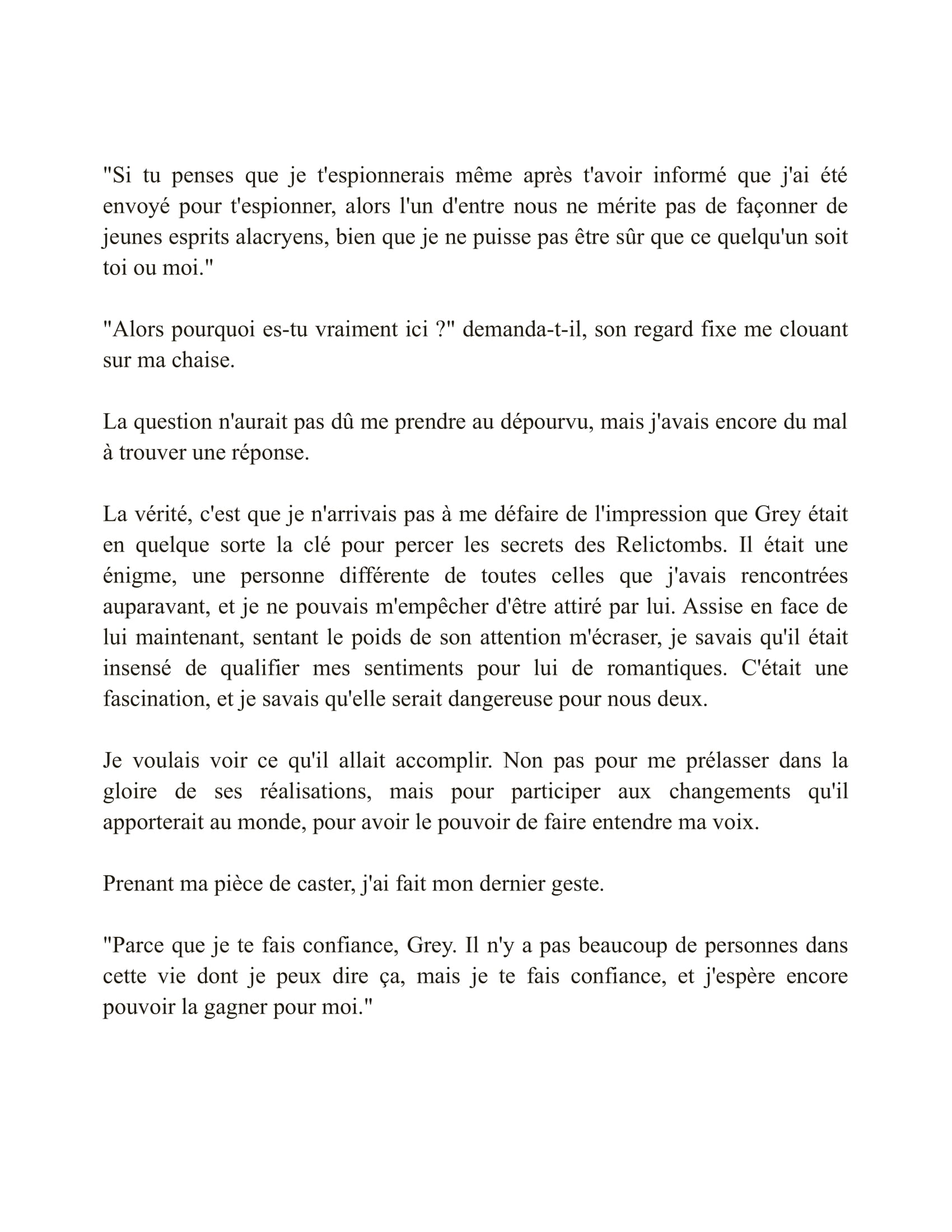 "Si tu penses que je t'espionnerais même après t'avoir informé que j'ai été envoyé pour t'espionner, alors l'un d'entre nous ne mérite pas de façonner de jeunes esprits alacryens, bien que je ne puisse pas être sûr que ce quelqu'un soit toi ou moi."

"Alors pourquoi es-tu vraiment ici ?" demanda-t-il, son regard fixe me clouant sur ma chaise.

La question n'aurait pas dû me prendre au dépourvu, mais j'avais encore du mal à trouver une réponse.

La vérité, c'est que je n'arrivais pas à me défaire de l'impression que Grey était en quelque sorte la clé pour percer les secrets des Relictombs. Il était une énigme, une personne différente de toutes celles que j'avais rencontrées auparavant, et je ne pouvais m'empêcher d'être attiré par lui. Assise en face de lui maintenant, sentant le poids de son attention m'écraser, je savais qu'il était insensé de qualifier mes sentiments pour lui de romantiques. C'était une fascination, et je savais qu'elle serait dangereuse pour nous deux.

Je voulais voir ce qu'il allait accomplir. Non pas pour me prélasser dans la gloire de ses réalisations, mais pour participer aux changements qu'il apporterait au monde, pour avoir le pouvoir de faire entendre ma voix.

Prenant ma pièce de caster, j'ai fait mon dernier geste.

"Parce que je te fais confiance, Grey. Il n'y a pas beaucoup de personnes dans cette vie dont je peux dire ça, mais je te fais confiance, et j'espère encore pouvoir la gagner pour moi."